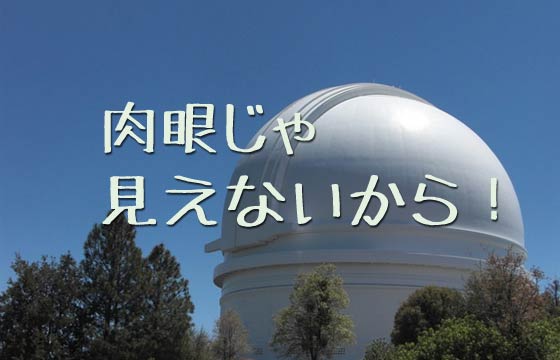 肉眼じゃ
見えないから！